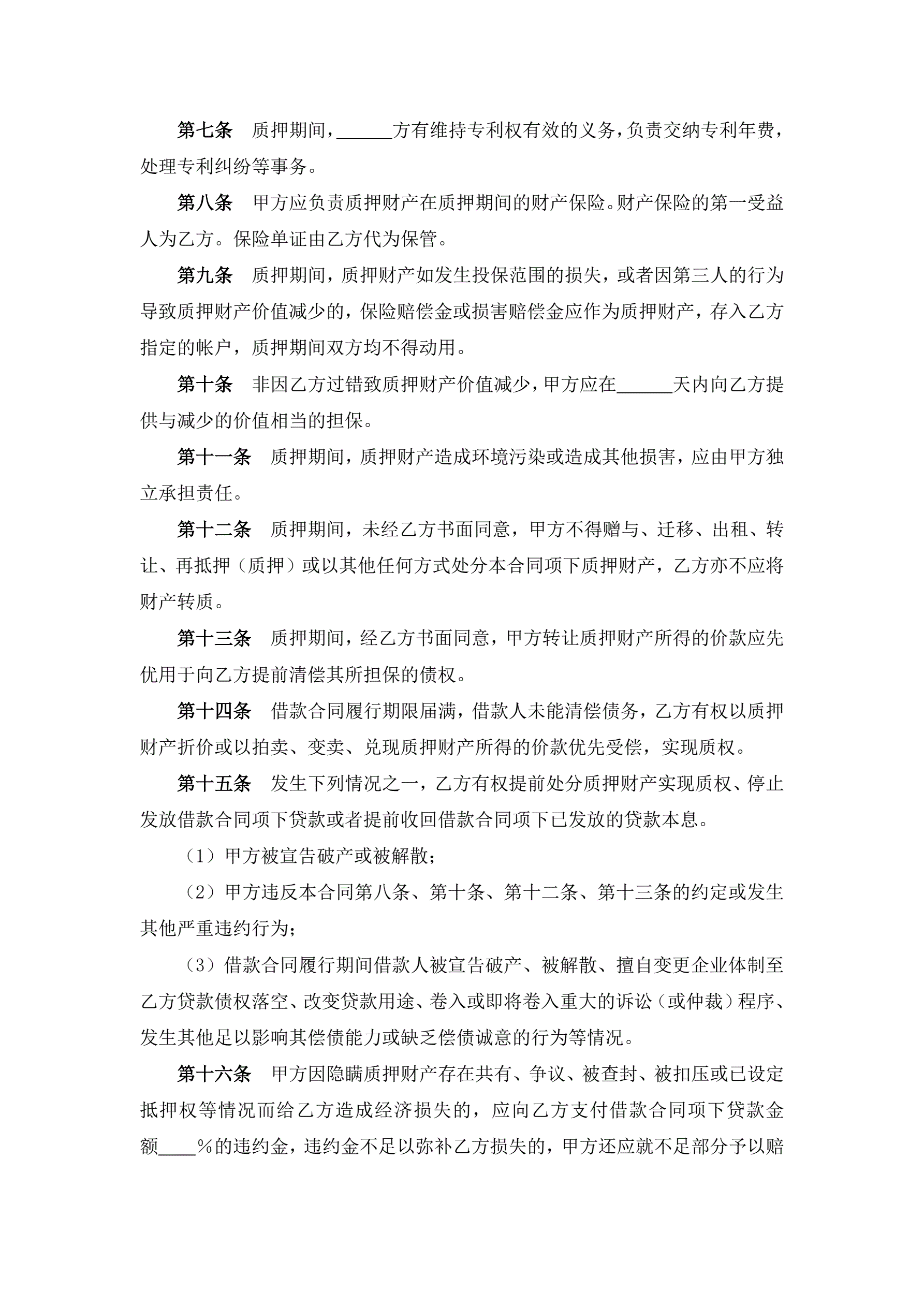 第七条　质押期间，______方有维持专利权有效的义务，负责交纳专利年费，处理专利纠纷等事务。

第八条　甲方应负责质押财产在质押期间的财产保险。财产保险的第一受益人为乙方。保险单证由乙方代为保管。

第九条　质押期间，质押财产如发生投保范围的损失，或者因第三人的行为导致质押财产价值减少的，保险赔偿金或损害赔偿金应作为质押财产，存入乙方指定的帐户，质押期间双方均不得动用。

第十条　非因乙方过错致质押财产价值减少，甲方应在______天内向乙方提供与减少的价值相当的担保。

第十一条　质押期间，质押财产造成环境污染或造成其他损害，应由甲方独立承担责任。

第十二条　质押期间，未经乙方书面同意，甲方不得赠与、迁移、出租、转让、再抵押（质押）或以其他任何方式处分本合同项下质押财产，乙方亦不应将财产转质。

第十三条　质押期间，经乙方书面同意，甲方转让质押财产所得的价款应先优用于向乙方提前清偿其所担保的债权。

第十四条　借款合同履行期限届满，借款人未能清偿债务，乙方有权以质押财产折价或以拍卖、变卖、兑现质押财产所得的价款优先受偿，实现质权。

第十五条　发生下列情况之一，乙方有权提前处分质押财产实现质权、停止发放借款合同项下贷款或者提前收回借款合同项下已发放的贷款本息。

（1）甲方被宣告破产或被解散；

（2）甲方违反本合同第八条、第十条、第十二条、第十三条的约定或发生其他严重违约行为；

（3）借款合同履行期间借款人被宣告破产、被解散、擅自变更企业体制至乙方贷款债权落空、改变贷款用途、卷入或即将卷入重大的诉讼（或仲裁）程序、发生其他足以影响其偿债能力或缺乏偿债诚意的行为等情况。

第十六条　甲方因隐瞒质押财产存在共有、争议、被查封、被扣压或已设定抵押权等情况而给乙方造成经济损失的，应向乙方支付借款合同项下贷款金额____%的违约金，违约金不足以弥补乙方损失的，甲方还应就不足部分予以赔